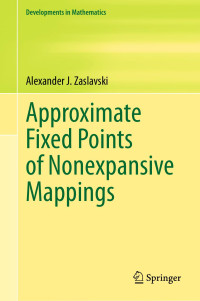 Developments in Mathematics

Alexander J. Zaslavski

Approximate Fixed Points of Nonexpansive Mappings

Springer